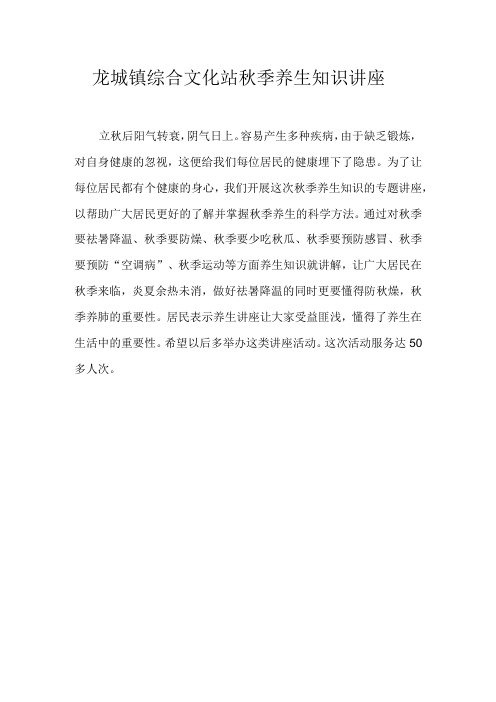 龙城镇综合文化站秋季养生知识讲座

立秋后阳气转衰，阴气日上。容易产生多种疾病，由于缺乏锻炼，对自身健康的忽视，这便给我们每位居民的健康埋下了隐患。为了让每位居民都有个健康的身心，我们开展这次秋季养生知识的专题讲座，以帮助广大居民更好的了解并掌握秋季养生的科学方法。通过对秋季要祛暑降温、秋季要防燥、秋季要少吃秋瓜、秋季要预防感冒、秋季要预防“空调病”、秋季运动等方面养生知识就讲解，让广大居民在秋季来临，炎夏余热未消，做好祛暑降温的同时更要懂得防秋燥，秋季养肺的重要性。居民表示养生讲座让大家受益匪浅，懂得了养生在生活中的重要性。希望以后多举办这类讲座活动。这次活动服务达50多人次。